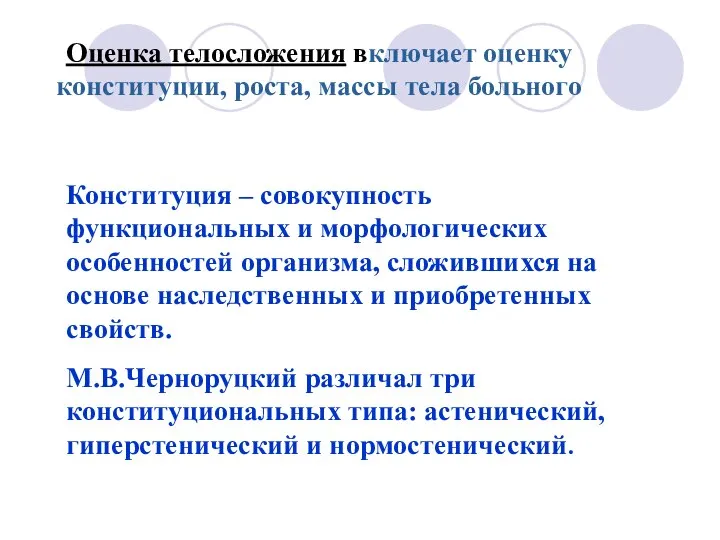 Оценка телосложения включает оценку конституции, роста, массы тела больного

Конституция – совокупность функциональных и морфологических особенностей организма, сложившихся на основе наследственных и приобретенных свойств.

М.В.Черноруцкий различал три конституциональных типа: астенический, гиперстенический и нормостенический.